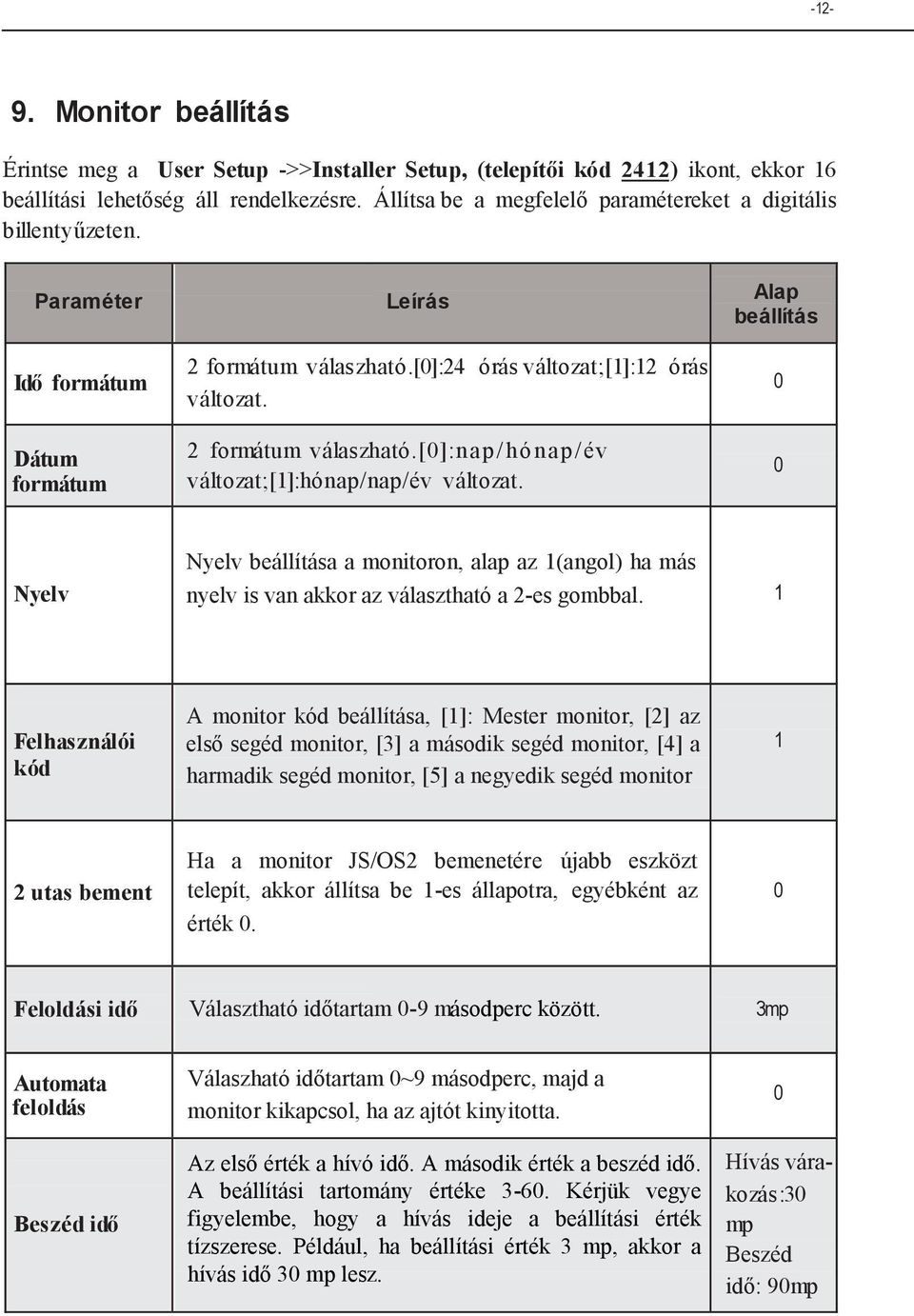 -12-

9. Monitor beállítás

Érintse meg a User Setup ->>Installer Setup, (telepítői kód 2412) ikont, ekkor 16 beállítási lehetőség áll rendelkezésre. Állítsa be a megfelelő paramétereket a digitális billentyűzeten.

| Paraméter | Leírás | Alap beállítás |
|---|---|---|
| Idő formátum | 2 formátum válaszható.[0]:24 órás változat;[1]:12 órás változat. | 0 |
| Dátum formátum | 2 formátum válaszható.[0]:nap/hónap/év változat;[1]:hónap/nap/év változat. | 0 |
| Nyelv | Nyelv beállítása a monitoron, alap az 1(angol) ha más nyelv is van akkor az választható a 2-es gombbal. | 1 |
| Felhasználói kód | A monitor kód beállítása, [1]: Mester monitor, [2] az első segéd monitor, [3] a második segéd monitor, [4] a harmadik segéd monitor, [5] a negyedik segéd monitor | 1 |
| 2 utas bement | Ha a monitor JS/OS2 bemenetére újabb eszközt telepít, akkor állítsa be 1-es állapotra, egyébként az érték 0. | 0 |
| Feloldási idő | Választható időtartam 0-9 másodperc között. | 3mp |
| Automata feloldás | Válaszható időtartam 0~9 másodperc, majd a monitor kikapcsol, ha az ajtót kinyitotta. | 0 |
| Beszéd idő | Az első érték a hívó idő. A második érték a beszéd idő. A beállítási tartomány értéke 3-60. Kérjük vegye figyelembe, hogy a hívás ideje a beállítási érték tízszerese. Például, ha beállítási érték 3 mp, akkor a hívás idő 30 mp lesz. | Hívás várakozás:30 mp Beszéd idő: 90mp |